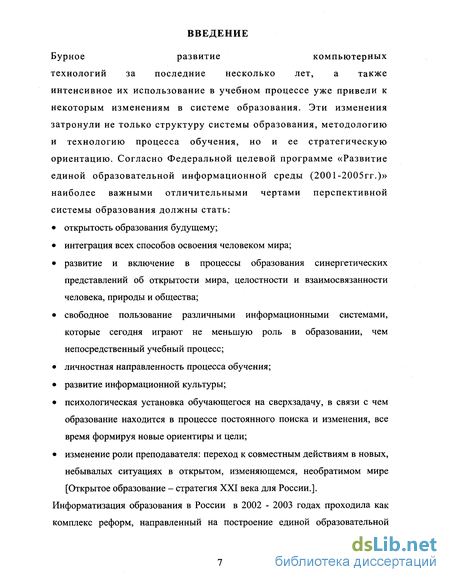 ВВЕДЕНИЕ

Бурное развитие компьютерных технологий за последние несколько лет, а также интенсивное их использование в учебном процессе уже привели к некоторым изменениям в системе образования. Эти изменения затронули не только структуру системы образования, методологию и технологию процесса обучения, но и ее стратегическую ориентацию. Согласно Федеральной целевой программе «Развитие единой образовательной информационной среды (2001-2005гг.)» наиболее важными отличительными чертами перспективной системы образования должны стать:

• открытость образования будущему;
• интеграция всех способов освоения человеком мира;
• развитие и включение в процессы образования синергетических представлений об открытости мира, целостности и взаимосвязанности человека, природы и общества;
• свободное пользование различными информационными системами, которые сегодня играют не меньшую роль в образовании, чем непосредственный учебный процесс;
• личностная направленность процесса обучения;
• развитие информационной культуры;
• психологическая установка обучающегося на сверхзадачу, в связи с чем образование находится в процессе постоянного поиска и изменения, все время формируя новые ориентиры и цели;
• изменение роли преподавателя: переход к совместным действиям в новых, небывалых ситуациях в открытом, изменяющемся, необратимом мире [Открытое образование – стратегия XXI века для России.].

Информатизация образования в России в 2002 - 2003 годах проходила как комплекс реформ, направленный на построение единой образовательной

7

dsLib.net
библиотека диссертаций